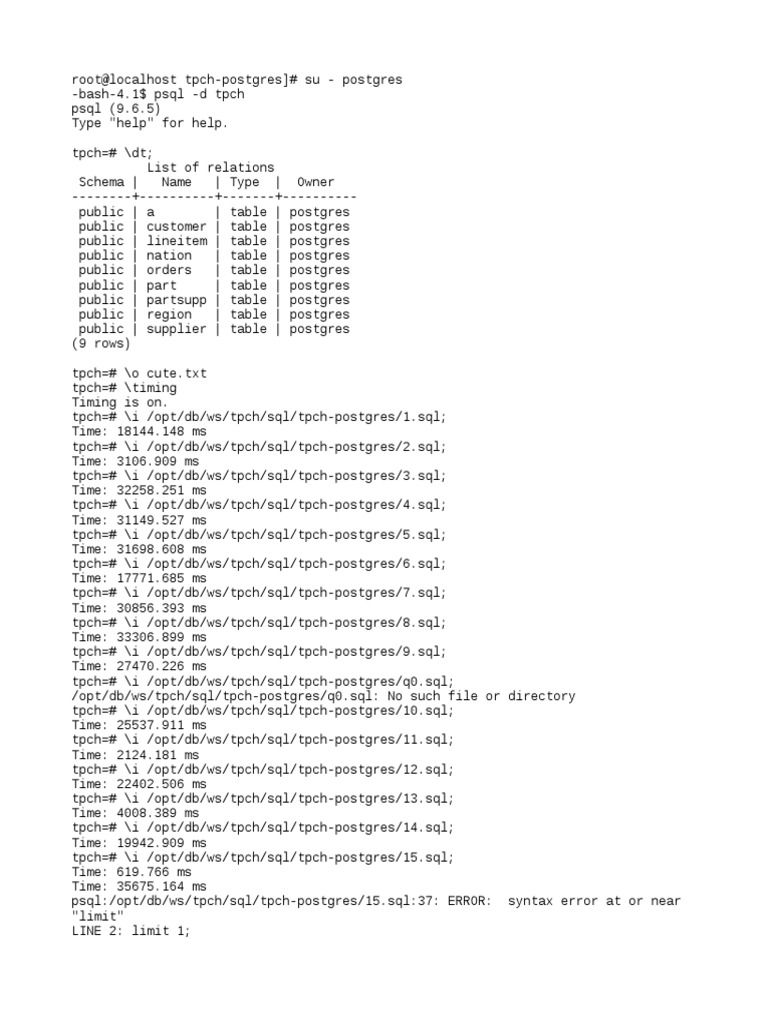 root@localhost tpch-postgres]# su - postgres
-bash-4.1$ psql -d tpch
psql (9.6.5)
Type "help" for help.

tpch=# \dt;
List of relations

| Schema | Name | Type | Owner |
|---|---|---|---|
| public | a | table | postgres |
| public | customer | table | postgres |
| public | lineitem | table | postgres |
| public | nation | table | postgres |
| public | orders | table | postgres |
| public | part | table | postgres |
| public | partsupp | table | postgres |
| public | region | table | postgres |
| public | supplier | table | postgres |

(9 rows)

tpch=# \o cute.txt
tpch=# \timing
Timing is on.
tpch=# \i /opt/db/ws/tpch/sql/tpch-postgres/1.sql;
Time: 18144.148 ms
tpch=# \i /opt/db/ws/tpch/sql/tpch-postgres/2.sql;
Time: 3106.909 ms
tpch=# \i /opt/db/ws/tpch/sql/tpch-postgres/3.sql;
Time: 32258.251 ms
tpch=# \i /opt/db/ws/tpch/sql/tpch-postgres/4.sql;
Time: 31149.527 ms
tpch=# \i /opt/db/ws/tpch/sql/tpch-postgres/5.sql;
Time: 31698.608 ms
tpch=# \i /opt/db/ws/tpch/sql/tpch-postgres/6.sql;
Time: 17771.685 ms
tpch=# \i /opt/db/ws/tpch/sql/tpch-postgres/7.sql;
Time: 30856.393 ms
tpch=# \i /opt/db/ws/tpch/sql/tpch-postgres/8.sql;
Time: 33306.899 ms
tpch=# \i /opt/db/ws/tpch/sql/tpch-postgres/9.sql;
Time: 27470.226 ms
tpch=# \i /opt/db/ws/tpch/sql/tpch-postgres/q0.sql;
/opt/db/ws/tpch/sql/tpch-postgres/q0.sql: No such file or directory
tpch=# \i /opt/db/ws/tpch/sql/tpch-postgres/10.sql;
Time: 25537.911 ms
tpch=# \i /opt/db/ws/tpch/sql/tpch-postgres/11.sql;
Time: 2124.181 ms
tpch=# \i /opt/db/ws/tpch/sql/tpch-postgres/12.sql;
Time: 22402.506 ms
tpch=# \i /opt/db/ws/tpch/sql/tpch-postgres/13.sql;
Time: 4008.389 ms
tpch=# \i /opt/db/ws/tpch/sql/tpch-postgres/14.sql;
Time: 19942.909 ms
tpch=# \i /opt/db/ws/tpch/sql/tpch-postgres/15.sql;
Time: 619.766 ms
Time: 35675.164 ms
psql:/opt/db/ws/tpch/sql/tpch-postgres/15.sql:37: ERROR: syntax error at or near "limit"
LINE 2: limit 1;